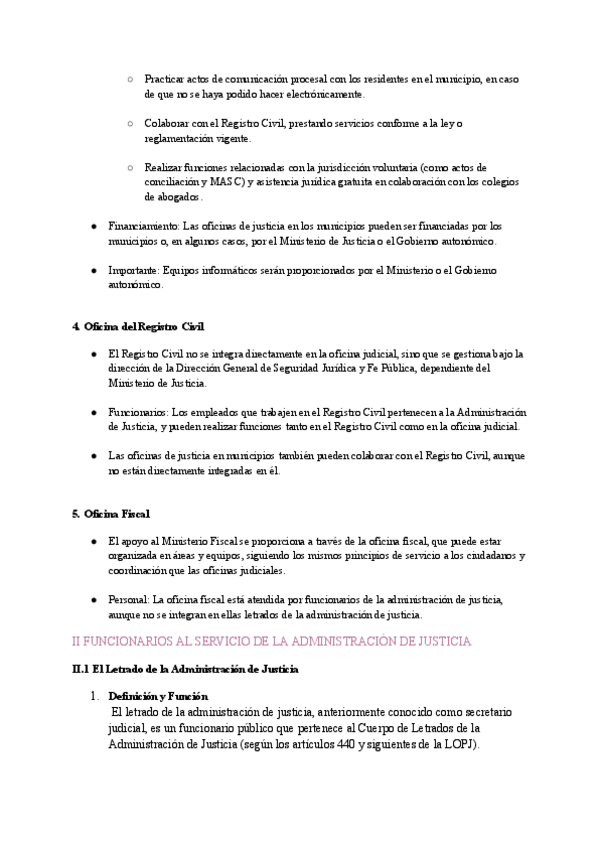 ○ Practicar actos de comunicación procesal con los residentes en el municipio, en caso de que no se haya podido hacer electrónicamente.

○ Colaborar con el Registro Civil, prestando servicios conforme a la ley o reglamentación vigente.

○ Realizar funciones relacionadas con la jurisdicción voluntaria (como actos de conciliación y MASC) y asistencia jurídica gratuita en colaboración con los colegios de abogados.

● Financiamiento: Las oficinas de justicia en los municipios pueden ser financiadas por los municipios o, en algunos casos, por el Ministerio de Justicia o el Gobierno autonómico.

● Importante: Equipos informáticos serán proporcionados por el Ministerio o el Gobierno autonómico.

4. Oficina del Registro Civil

● El Registro Civil no se integra directamente en la oficina judicial, sino que se gestiona bajo la dirección de la Dirección General de Seguridad Jurídica y Fe Pública, dependiente del Ministerio de Justicia.

● Funcionarios: Los empleados que trabajen en el Registro Civil pertenecen a la Administración de Justicia, y pueden realizar funciones tanto en el Registro Civil como en la oficina judicial.

● Las oficinas de justicia en municipios también pueden colaborar con el Registro Civil, aunque no están directamente integradas en él.

5. Oficina Fiscal

● El apoyo al Ministerio Fiscal se proporciona a través de la oficina fiscal, que puede estar organizada en áreas y equipos, siguiendo los mismos principios de servicio a los ciudadanos y coordinación que las oficinas judiciales.

● Personal: La oficina fiscal está atendida por funcionarios de la administración de justicia, aunque no se integran en ellas letrados de la administración de justicia.

II FUNCIONARIOS AL SERVICIO DE LA ADMINISTRACIÓN DE JUSTICIA

II.1 El Letrado de la Administración de Justicia

1. Definición y Función
El letrado de la administración de justicia, anteriormente conocido como secretario judicial, es un funcionario público que pertenece al Cuerpo de Letrados de la Administración de Justicia (según los artículos 440 y siguientes de la LOPJ).